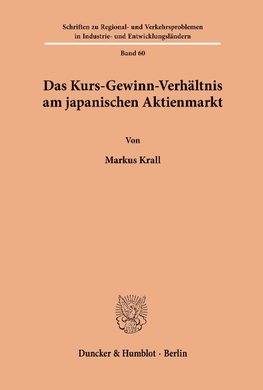 Schriften zu Regional- und Verkehrsproblemen in Industrie- und Entwicklungsländern

Band 60

Das Kurs-Gewinn-Verhältnis am japanischen Aktienmarkt

Von

Markus Krall

Duncker & Humblot · Berlin